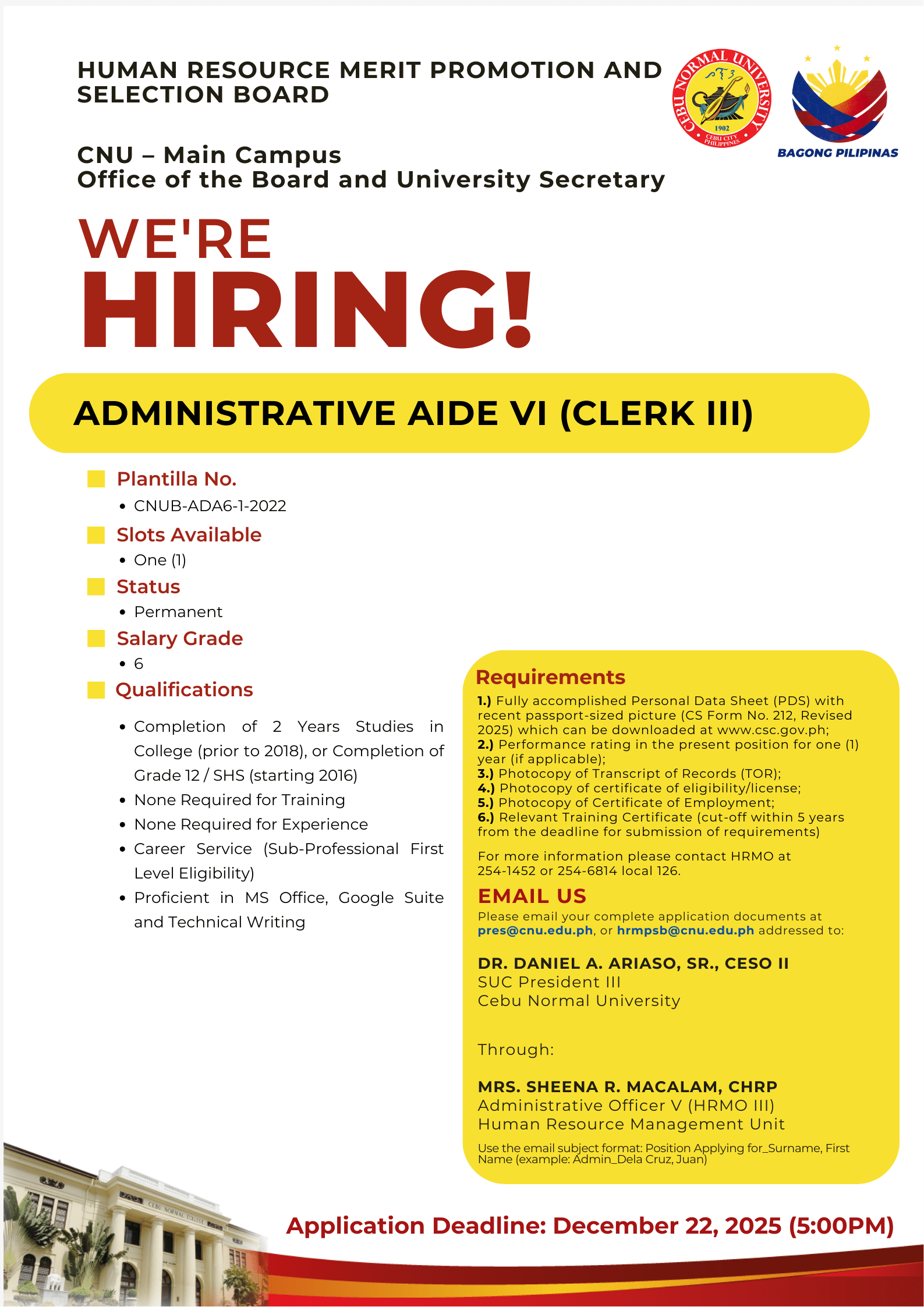 HUMAN RESOURCE MERIT PROMOTION AND SELECTION BOARD

CEBU NORMAL UNIVERSITY
1902
CEBU CITY PHILIPPINES

BAGONG PILIPINAS

CNU – Main Campus
Office of the Board and University Secretary

WE'RE
HIRING!

ADMINISTRATIVE AIDE VI (CLERK III)

Plantilla No.
• CNUB-ADA6-1-2022

Slots Available
• One (1)

Status
• Permanent

Salary Grade
• 6

Qualifications
• Completion of 2 Years Studies in College (prior to 2018), or Completion of Grade 12 / SHS (starting 2016)
• None Required for Training
• None Required for Experience
• Career Service (Sub-Professional First Level Eligibility)
• Proficient in MS Office, Google Suite and Technical Writing

Requirements
1.) Fully accomplished Personal Data Sheet (PDS) with recent passport-sized picture (CS Form No. 212, Revised 2025) which can be downloaded at www.csc.gov.ph;
2.) Performance rating in the present position for one (1) year (if applicable);
3.) Photocopy of Transcript of Records (TOR);
4.) Photocopy of certificate of eligibility/license;
5.) Photocopy of Certificate of Employment;
6.) Relevant Training Certificate (cut-off within 5 years from the deadline for submission of requirements)

For more information please contact HRMO at 254-1452 or 254-6814 local 126.

EMAIL US
Please email your complete application documents at pres@cnu.edu.ph, or hrmpsb@cnu.edu.ph addressed to:

DR. DANIEL A. ARIASO, SR., CESO II
SUC President III
Cebu Normal University

Through:

MRS. SHEENA R. MACALAM, CHRP
Administrative Officer V (HRMO III)
Human Resource Management Unit

Use the email subject format: Position Applying for_Surname, First Name (example: Admin_Dela Cruz, Juan)

CEBU NORMAL COLLEGE

Application Deadline: December 22, 2025 (5:00PM)